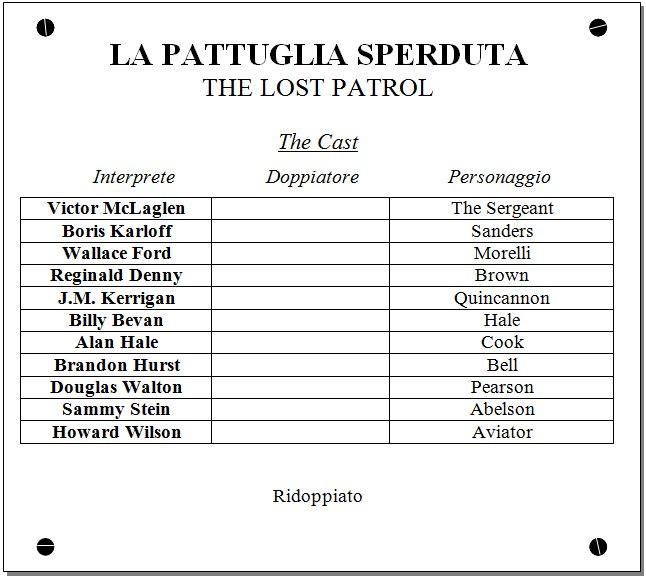 LA PATTUGLIA SPERDUTA
THE LOST PATROL

The Cast

| Interprete | Doppiatore | Personaggio |
|---|---|---|
| Victor McLaglen | | The Sergeant |
| Boris Karloff | | Sanders |
| Wallace Ford | | Morelli |
| Reginald Denny | | Brown |
| J.M. Kerrigan | | Quincannon |
| Billy Bevan | | Hale |
| Alan Hale | | Cook |
| Brandon Hurst | | Bell |
| Douglas Walton | | Pearson |
| Sammy Stein | | Abelson |
| Howard Wilson | | Aviator |

Ridoppiato